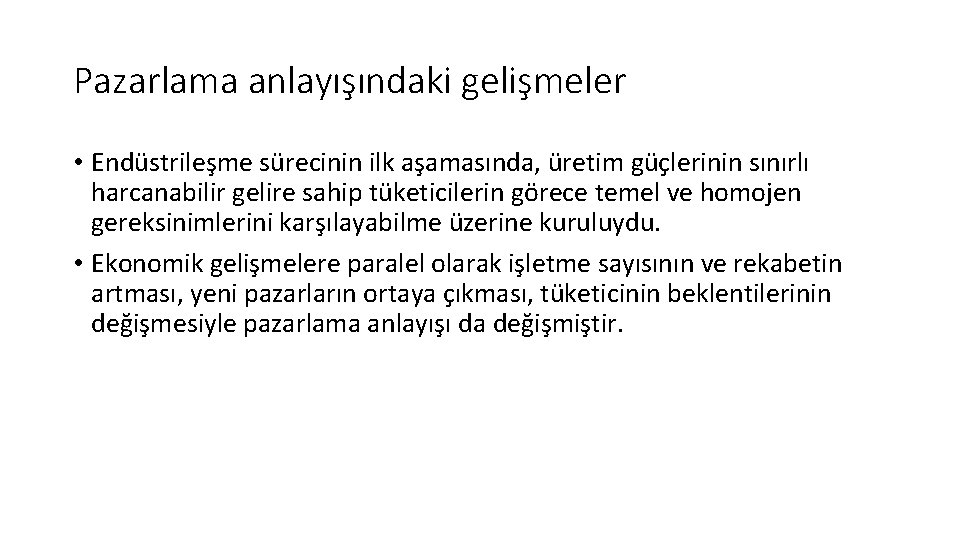 Pazarlama anlayışındaki gelişmeler

• Endüstrileşme sürecinin ilk aşamasında, üretim güçlerinin sınırlı harcanabilir gelire sahip tüketicilerin görece temel ve homojen gereksinimlerini karşılayabilme üzerine kuruluydu.

• Ekonomik gelişmelere paralel olarak işletme sayısının ve rekabetin artması, yeni pazarların ortaya çıkması, tüketicinin beklentilerinin değişmesiyle pazarlama anlayışı da değişmiştir.